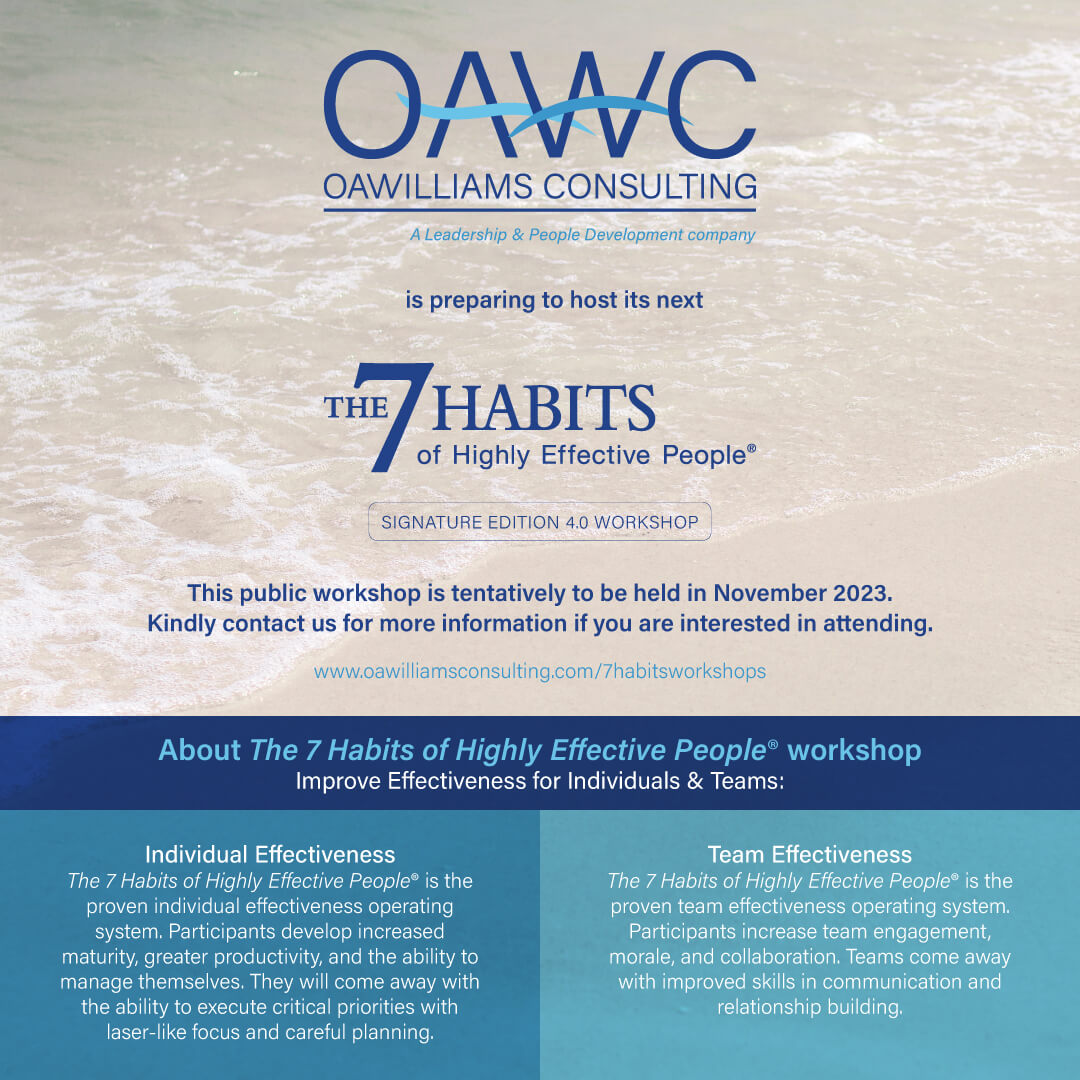 OAWC
OAWILLIAMS CONSULTING
A Leadership & People Development company

is preparing to host its next

THE 7 HABITS
of Highly Effective People®

SIGNATURE EDITION 4.0 WORKSHOP

This public workshop is tentatively to be held in November 2023.
Kindly contact us for more information if you are interested in attending.

www.oawilliamsconsulting.com/7habitsworkshops

About The 7 Habits of Highly Effective People® workshop
Improve Effectiveness for Individuals & Teams:

Individual Effectiveness
The 7 Habits of Highly Effective People® is the proven individual effectiveness operating system. Participants develop increased maturity, greater productivity, and the ability to manage themselves. They will come away with the ability to execute critical priorities with laser-like focus and careful planning.

Team Effectiveness
The 7 Habits of Highly Effective People® is the proven team effectiveness operating system. Participants increase team engagement, morale, and collaboration. Teams come away with improved skills in communication and relationship building.